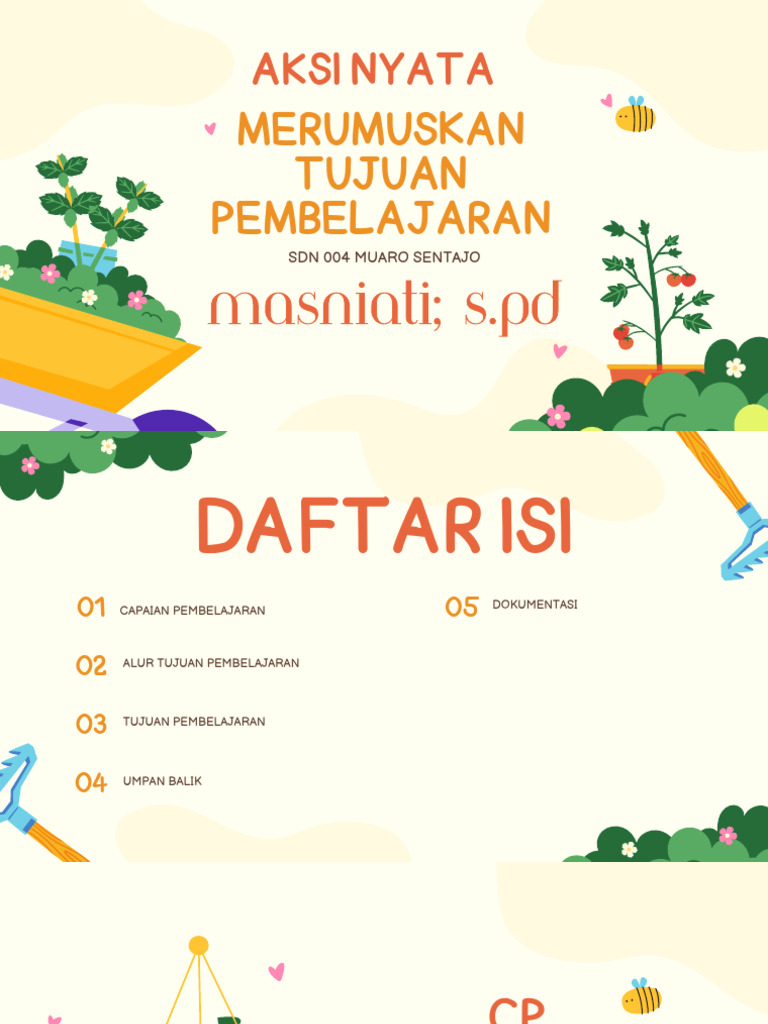 AKSI NYATA

MERUMUSKAN TUJUAN PEMBELAJARAN

SDN 004 MUARO SENTAJO

masniati; s.pd

DAFTAR ISI

01 CAPAIAN PEMBELAJARAN

02 ALUR TUJUAN PEMBELAJARAN

03 TUJUAN PEMBELAJARAN

04 UMPAN BALIK

05 DOKUMENTASI

CP